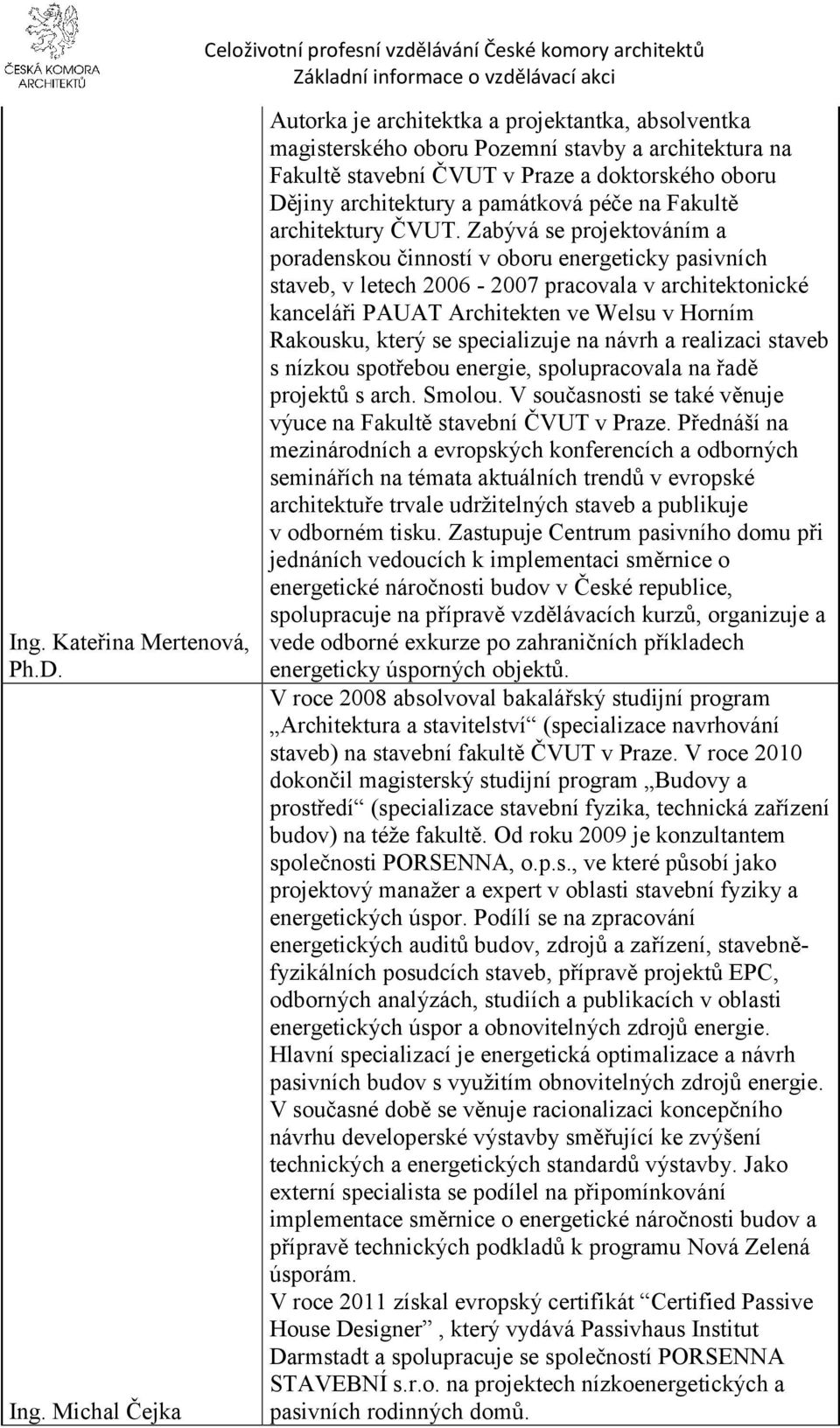 ČESKÁ KOMORA ARCHITEKTŮ

Celoživotní profesní vzdělávání České komory architektů
Základní informace o vzdělávací akci

| | |
|---|---|
| Ing. Kateřina Mertenová, Ph.D. | Autorka je architektka a projektantka, absolventka magisterského oboru Pozemní stavby a architektura na Fakultě stavební ČVUT v Praze a doktorského oboru Dějiny architektury a památková péče na Fakultě architektury ČVUT. Zabývá se projektováním a poradenskou činností v oboru energeticky pasivních staveb, v letech 2006 - 2007 pracovala v architektonické kanceláři PAUAT Architekten ve Welsu v Horním Rakousku, který se specializuje na návrh a realizaci staveb s nízkou spotřebou energie, spolupracovala na řadě projektů s arch. Smolou. V současnosti se také věnuje výuce na Fakultě stavební ČVUT v Praze. Přednáší na mezinárodních a evropských konferencích a odborných seminářích na témata aktuálních trendů v evropské architektuře trvale udržitelných staveb a publikuje v odborném tisku. Zastupuje Centrum pasivního domu při jednáních vedoucích k implementaci směrnice o energetické náročnosti budov v České republice, spolupracuje na přípravě vzdělávacích kurzů, organizuje a vede odborné exkurze po zahraničních příkladech energeticky úsporných objektů. |
| Ing. Michal Čejka | V roce 2008 absolvoval bakalářský studijní program „Architektura a stavitelství“ (specializace navrhování staveb) na stavební fakultě ČVUT v Praze. V roce 2010 dokončil magisterský studijní program „Budovy a prostředí“ (specializace stavební fyzika, technická zařízení budov) na téže fakultě. Od roku 2009 je konzultantem společnosti PORSENNA, o.p.s., ve které působí jako projektový manažer a expert v oblasti stavební fyziky a energetických úspor. Podílí se na zpracování energetických auditů budov, zdrojů a zařízení, stavebně-fyzikálních posudcích staveb, přípravě projektů EPC, odborných analýzách, studiích a publikacích v oblasti energetických úspor a obnovitelných zdrojů energie. Hlavní specializací je energetická optimalizace a návrh pasivních budov s využitím obnovitelných zdrojů energie. V současné době se věnuje racionalizaci koncepčního návrhu developerské výstavby směřující ke zvýšení technických a energetických standardů výstavby. Jako externí specialista se podílel na připomínkování implementace směrnice o energetické náročnosti budov a přípravě technických podkladů k programu Nová Zelená úsporám. V roce 2011 získal evropský certifikát “Certified Passive House Designer” , který vydává Passivhaus Institut Darmstadt a spolupracuje se společností PORSENNA STAVEBNÍ s.r.o. na projektech nízkoenergetických a pasivních rodinných domů. |